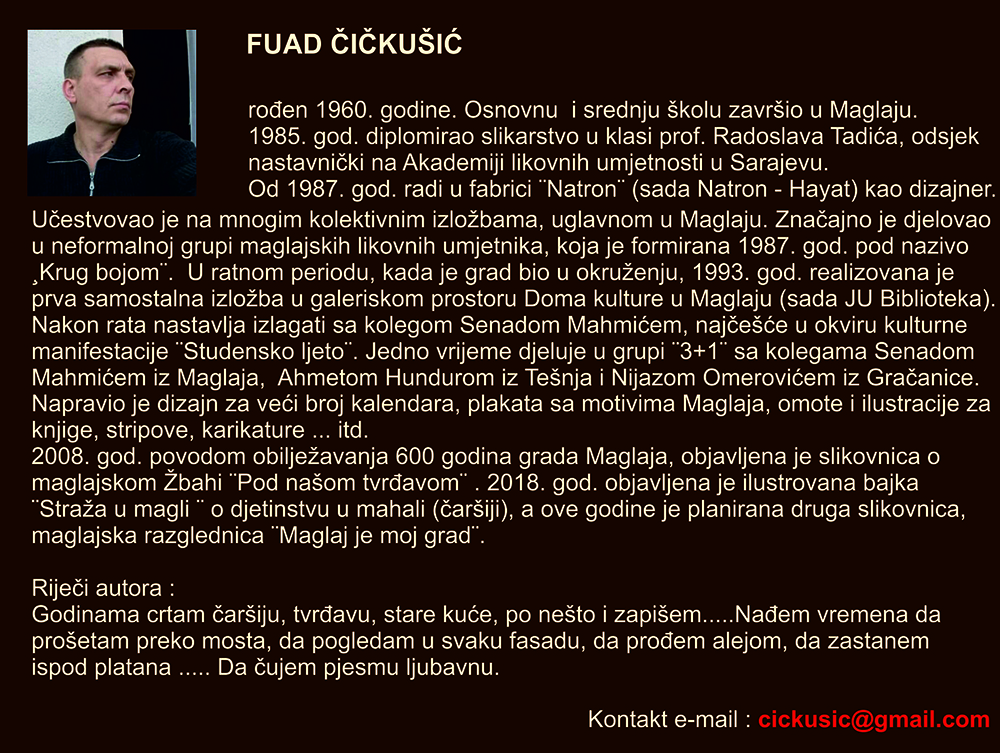 FUAD ČIČKUŠIĆ

rođen 1960. godine. Osnovnu i srednju školu završio u Maglaju. 1985. god. diplomirao slikarstvo u klasi prof. Radoslava Tadića, odsjek nastavnički na Akademiji likovnih umjetnosti u Sarajevu. Od 1987. god. radi u fabrici ¨Natron¨ (sada Natron - Hayat) kao dizajner. Učestvovao je na mnogim kolektivnim izložbama, uglavnom u Maglaju. Značajno je djelovao u neformalnoj grupi maglajskih likovnih umjetnika, koja je formirana 1987. god. pod nazivo ¸Krug bojom¨. U ratnom periodu, kada je grad bio u okruženju, 1993. god. realizovana je prva samostalna izložba u galeriskom prostoru Doma kulture u Maglaju (sada JU Biblioteka). Nakon rata nastavlja izlagati sa kolegom Senadom Mahmićem, najčešće u okviru kulturne manifestacije ¨Studensko ljeto¨. Jedno vrijeme djeluje u grupi ¨3+1¨ sa kolegama Senadom Mahmićem iz Maglaja, Ahmetom Hundurom iz Tešnja i Nijazom Omerovićem iz Gračanice. Napravio je dizajn za veći broj kalendara, plakata sa motivima Maglaja, omote i ilustracije za knjige, stripove, karikature ... itd.
2008. god. povodom obilježavanja 600 godina grada Maglaja, objavljena je slikovnica o maglajskom Žbahi ¨Pod našom tvrđavom¨ . 2018. god. objavljena je ilustrovana bajka ¨Straža u magli ¨ o djetinstvu u mahali (čaršiji), a ove godine je planirana druga slikovnica, maglajska razglednica ¨Maglaj je moj grad¨.

Riječi autora :
Godinama crtam čaršiju, tvrđavu, stare kuće, po nešto i zapišem.....Nađem vremena da prošetam preko mosta, da pogledam u svaku fasadu, da prođem alejom, da zastanem ispod platana ..... Da čujem pjesmu ljubavnu.

Kontakt e-mail : cickusic@gmail.com